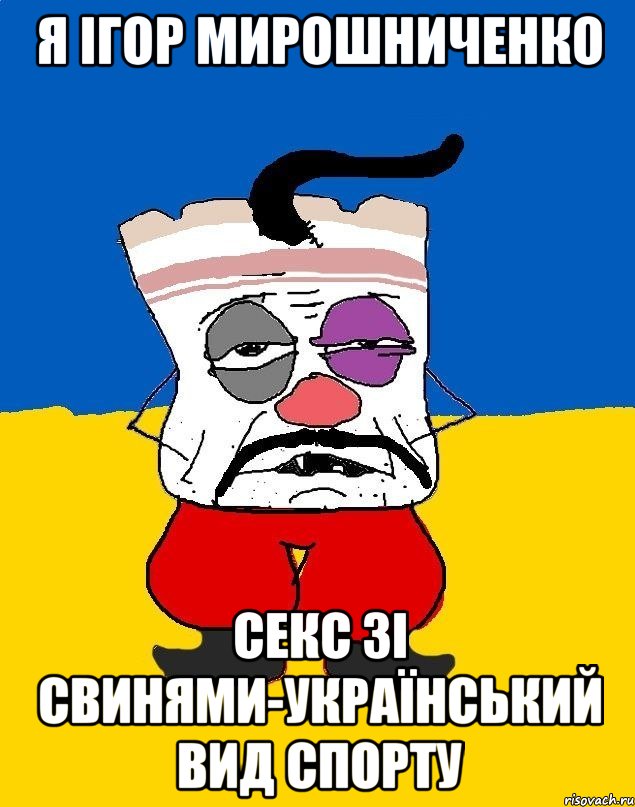 Я ІГОР МИРОШНИЧЕНКО

СЕКС ЗІ СВИНЯМИ-УКРАЇНСЬКИЙ ВИД СПОРТУ

risovach.ru